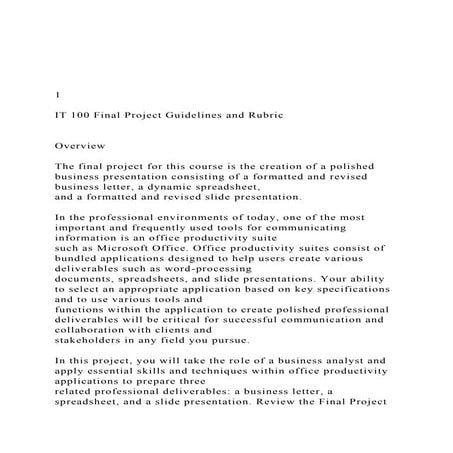 1

IT 100 Final Project Guidelines and Rubric

Overview

The final project for this course is the creation of a polished business presentation consisting of a formatted and revised business letter, a dynamic spreadsheet, and a formatted and revised slide presentation.

In the professional environments of today, one of the most important and frequently used tools for communicating information is an office productivity suite such as Microsoft Office. Office productivity suites consist of bundled applications designed to help users create various deliverables such as word-processing documents, spreadsheets, and slide presentations. Your ability to select an appropriate application based on key specifications and to use various tools and functions within the application to create polished professional deliverables will be critical for successful communication and collaboration with clients and stakeholders in any field you pursue.

In this project, you will take the role of a business analyst and apply essential skills and techniques within office productivity applications to prepare three related professional deliverables: a business letter, a spreadsheet, and a slide presentation. Review the Final Project